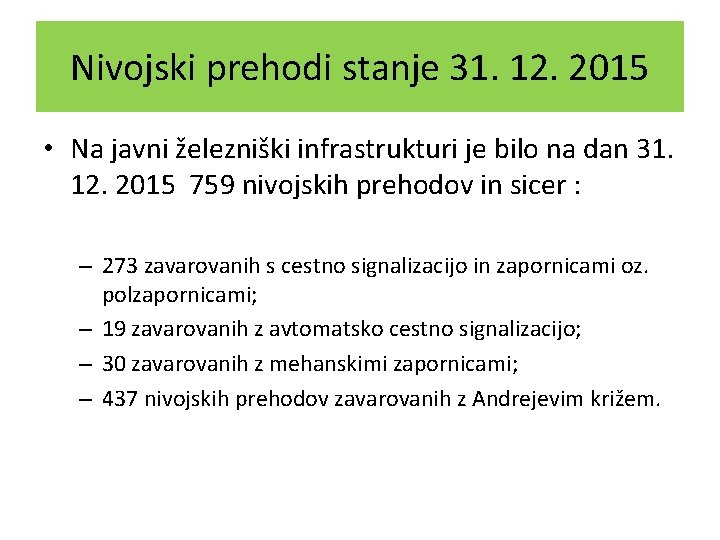 Nivojski prehodi stanje 31. 12. 2015

• Na javni železniški infrastrukturi je bilo na dan 31. 12. 2015 759 nivojskih prehodov in sicer :

– 273 zavarovanih s cestno signalizacijo in zapornicami oz. polzapornicami;
– 19 zavarovanih z avtomatsko cestno signalizacijo;
– 30 zavarovanih z mehanskimi zapornicami;
– 437 nivojskih prehodov zavarovanih z Andrejevim križem.